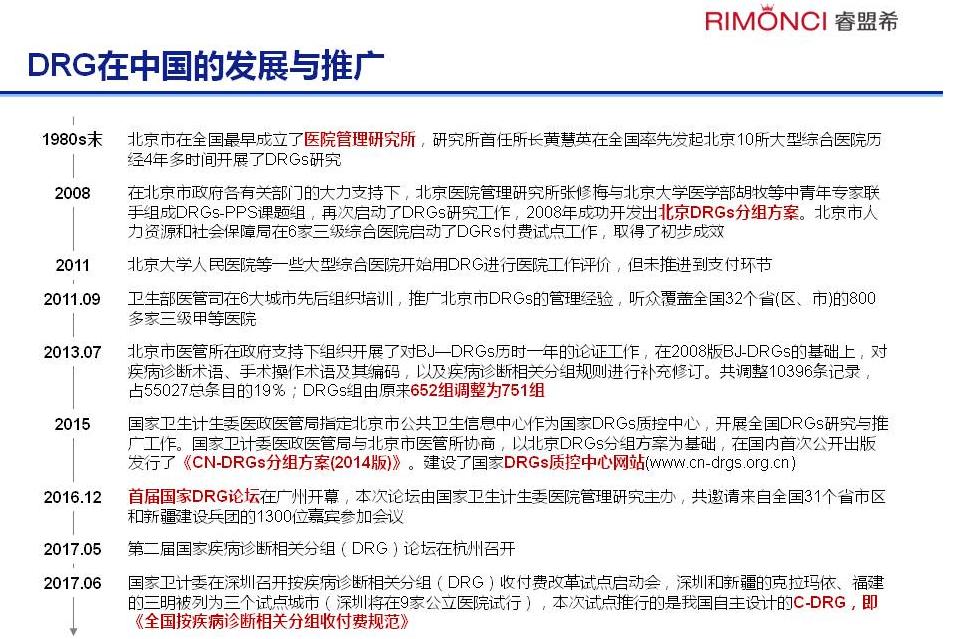 RIMONCI 睿盟希

DRG在中国的发展与推广

1980s末 北京市在全国最早成立了医院管理研究所，研究所首任所长黄慧英在全国率先发起北京10所大型综合医院历经4年多时间开展了DRGs研究

2008 在北京市政府各有关部门的大力支持下，北京医院管理研究所张修梅与北京大学医学部胡牧等中青年专家联手组成DRGs-PPS课题组，再次启动了DRGs研究工作，2008年成功开发出北京DRGs分组方案。北京市人力资源和社会保障局在6家三级综合医院启动了DGRs付费试点工作，取得了初步成效

2011 北京大学人民医院等一些大型综合医院开始用DRG进行医院工作评价，但未推进到支付环节

2011.09 卫生部医管司在6大城市先后组织培训，推广北京市DRGs的管理经验，听众覆盖全国32个省(区、市)的800多家三级甲等医院

2013.07 北京市医管所在政府支持下组织开展了对BJ—DRGs历时一年的论证工作，在2008版BJ-DRGs的基础上，对疾病诊断术语、手术操作术语及其编码，以及疾病诊断相关分组规则进行补充修订。共调整10396条记录，占55027总条目的19％；DRGs组由原来652组调整为751组

2015 国家卫生计生委医政医管局指定北京市公共卫生信息中心作为国家DRGs质控中心，开展全国DRGs研究与推广工作。国家卫计委医政医管局与北京市医管所协商，以北京DRGs分组方案为基础，在国内首次公开出版发行了《CN-DRGs分组方案(2014版)》。建设了国家DRGs质控中心网站(www.cn-drgs.org.cn)

2016.12 首届国家DRG论坛在广州开幕，本次论坛由国家卫生计生委医院管理研究主办，共邀请来自全国31个省市区和新疆建设兵团的1300位嘉宾参加会议

2017.05 第二届国家疾病诊断相关分组（DRG）论坛在杭州召开

2017.06 国家卫计委在深圳召开按疾病诊断相关分组（DRG）收付费改革试点启动会，深圳和新疆的克拉玛依、福建的三明被列为三个试点城市（深圳将在9家公立医院试行），本次试点推行的是我国自主设计的C-DRG，即《全国按疾病诊断相关分组收付费规范》